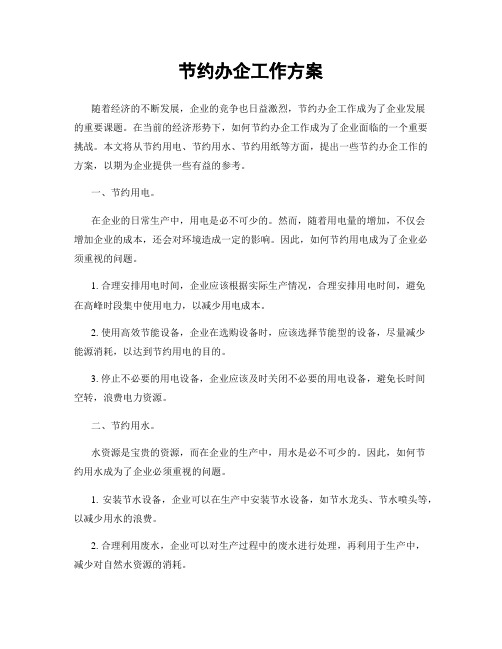 节约办企工作方案

随着经济的不断发展，企业的竞争也日益激烈，节约办企工作成为了企业发展的重要课题。在当前的经济形势下，如何节约办企工作成为了企业面临的一个重要挑战。本文将从节约用电、节约用水、节约用纸等方面，提出一些节约办企工作的方案，以期为企业提供一些有益的参考。

一、节约用电。

在企业的日常生产中，用电是必不可少的。然而，随着用电量的增加，不仅会增加企业的成本，还会对环境造成一定的影响。因此，如何节约用电成为了企业必须重视的问题。

1. 合理安排用电时间，企业应该根据实际生产情况，合理安排用电时间，避免在高峰时段集中使用电力，以减少用电成本。

2. 使用高效节能设备，企业在选购设备时，应该选择节能型的设备，尽量减少能源消耗，以达到节约用电的目的。

3. 停止不必要的用电设备，企业应该及时关闭不必要的用电设备，避免长时间空转，浪费电力资源。

二、节约用水。

水资源是宝贵的资源，而在企业的生产中，用水是必不可少的。因此，如何节约用水成为了企业必须重视的问题。

1. 安装节水设备，企业可以在生产中安装节水设备，如节水龙头、节水喷头等，以减少用水的浪费。

2. 合理利用废水，企业可以对生产过程中的废水进行处理，再利用于生产中，减少对自然水资源的消耗。